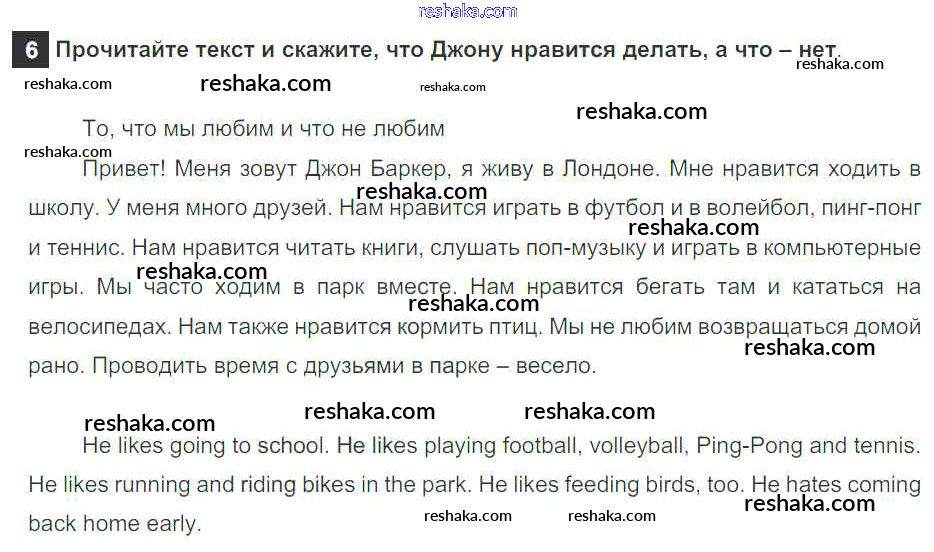 6 Прочитайте текст и скажите, что Джону нравится делать, а что – нет.

То, что мы любим и что не любим

Привет! Меня зовут Джон Баркер, я живу в Лондоне. Мне нравится ходить в школу. У меня много друзей. Нам нравится играть в футбол и в волейбол, пинг-понг и теннис. Нам нравится читать книги, слушать поп-музыку и играть в компьютерные игры. Мы часто ходим в парк вместе. Нам нравится бегать там и кататься на велосипедах. Нам также нравится кормить птиц. Мы не любим возвращаться домой рано. Проводить время с друзьями в парке – весело.

He likes going to school. He likes playing football, volleyball, Ping-Pong and tennis. He likes running and riding bikes in the park. He likes feeding birds, too. He hates coming back home early.

reshaka.com